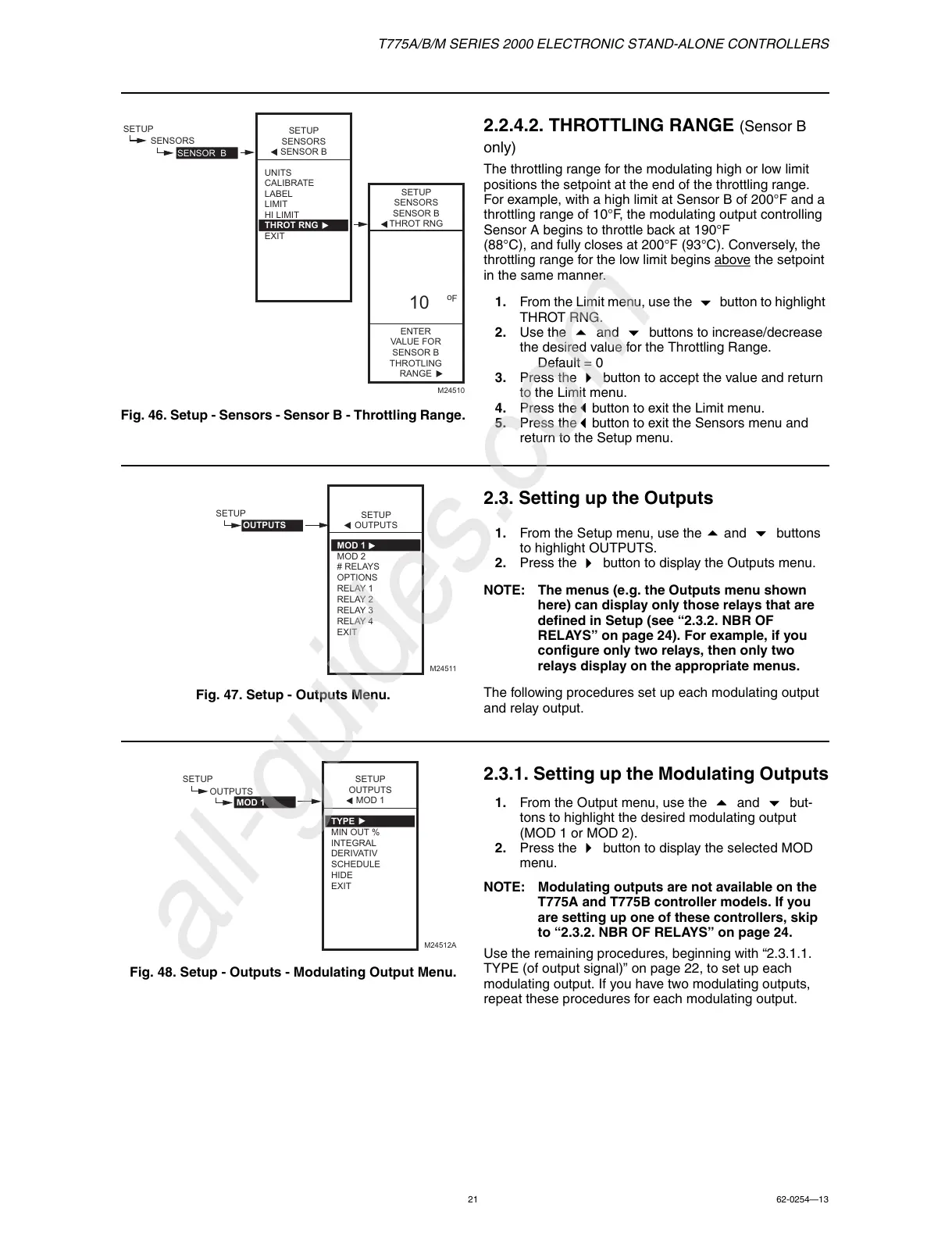 T775A/B/M SERIES 2000 ELECTRONIC STAND-ALONE CONTROLLERS

SETUP
SENSORS
SENSOR B

SETUP
SENSORS
◀ SENSOR B

UNITS
CALIBRATE
LABEL
LIMIT
HI LIMIT
THROT RNG ▶
EXIT

SETUP
SENSORS
SENSOR B
◀ THROT RNG

10 °F

ENTER
VALUE FOR
SENSOR B
THROTLING
RANGE ▶

M24510

Fig. 46. Setup - Sensors - Sensor B - Throttling Range.

2.2.4.2. THROTTLING RANGE (Sensor B only)

The throttling range for the modulating high or low limit positions the setpoint at the end of the throttling range. For example, with a high limit at Sensor B of 200°F and a throttling range of 10°F, the modulating output controlling Sensor A begins to throttle back at 190°F (88°C), and fully closes at 200°F (93°C). Conversely, the throttling range for the low limit begins above the setpoint in the same manner.

1. From the Limit menu, use the ▼ button to highlight THROT RNG.
2. Use the ▲ and ▼ buttons to increase/decrease the desired value for the Throttling Range.
Default = 0
3. Press the ▶ button to accept the value and return to the Limit menu.
4. Press the ◀ button to exit the Limit menu.
5. Press the ◀ button to exit the Sensors menu and return to the Setup menu.

SETUP
OUTPUTS

SETUP
◀ OUTPUTS

MOD 1 ▶
MOD 2
# RELAYS
OPTIONS
RELAY 1
RELAY 2
RELAY 3
RELAY 4
EXIT

M24511

Fig. 47. Setup - Outputs Menu.

2.3. Setting up the Outputs

1. From the Setup menu, use the ▲ and ▼ buttons to highlight OUTPUTS.
2. Press the ▶ button to display the Outputs menu.

NOTE: The menus (e.g. the Outputs menu shown here) can display only those relays that are defined in Setup (see “2.3.2. NBR OF RELAYS” on page 24). For example, if you configure only two relays, then only two relays display on the appropriate menus.

The following procedures set up each modulating output and relay output.

SETUP
OUTPUTS
MOD 1

SETUP
OUTPUTS
◀ MOD 1

TYPE ▶
MIN OUT %
INTEGRAL
DERIVATIV
SCHEDULE
HIDE
EXIT

M24512A

Fig. 48. Setup - Outputs - Modulating Output Menu.

2.3.1. Setting up the Modulating Outputs

1. From the Output menu, use the ▲ and ▼ buttons to highlight the desired modulating output (MOD 1 or MOD 2).
2. Press the ▶ button to display the selected MOD menu.

NOTE: Modulating outputs are not available on the T775A and T775B controller models. If you are setting up one of these controllers, skip to “2.3.2. NBR OF RELAYS” on page 24.

Use the remaining procedures, beginning with “2.3.1.1. TYPE (of output signal)” on page 22, to set up each modulating output. If you have two modulating outputs, repeat these procedures for each modulating output.

all-guides.com

21

62-0254—13